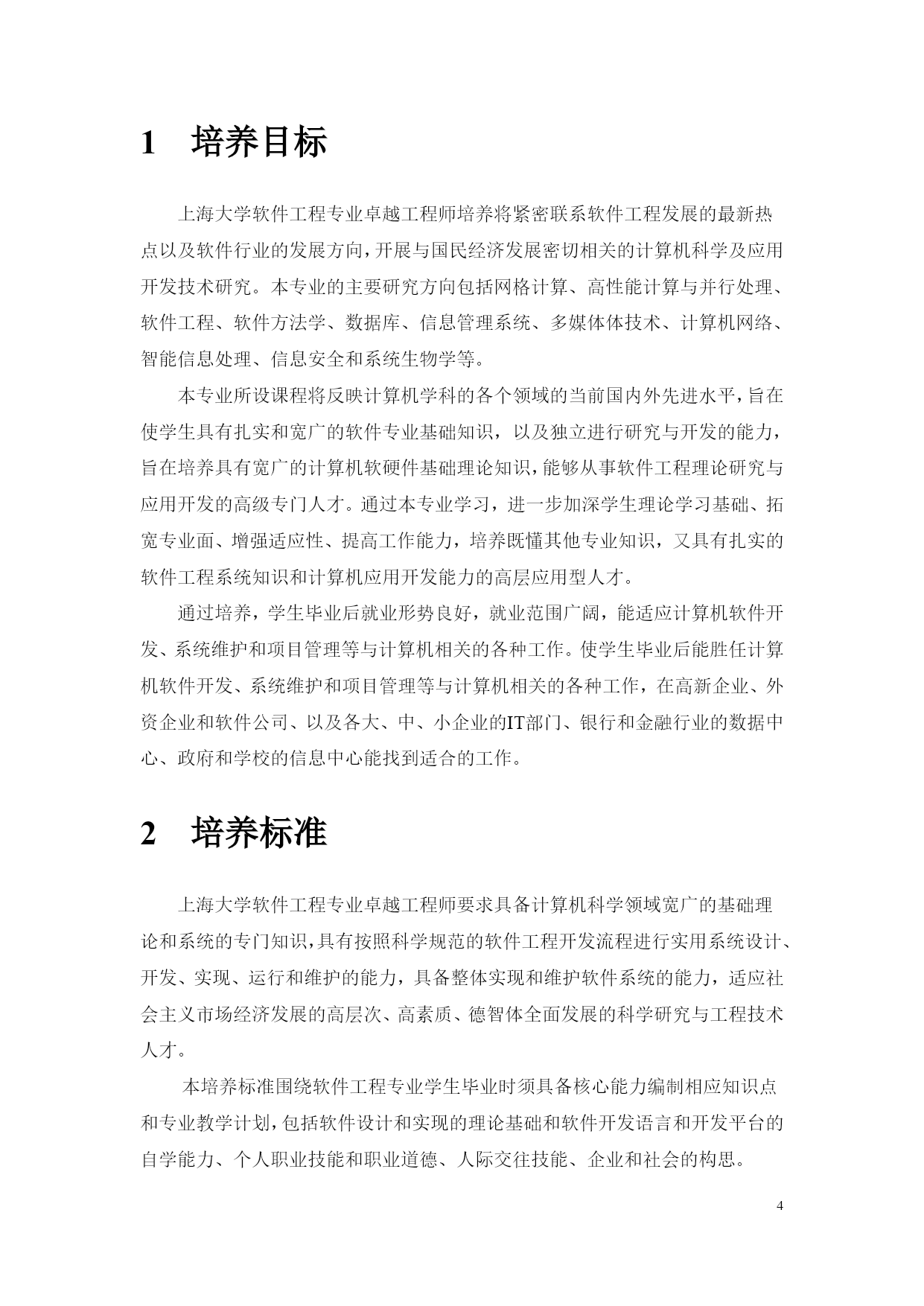 1　培养目标

上海大学软件工程专业卓越工程师培养将紧密联系软件工程发展的最新热点以及软件行业的发展方向，开展与国民经济发展密切相关的计算机科学及应用开发技术研究。本专业的主要研究方向包括网格计算、高性能计算与并行处理、软件工程、软件方法学、数据库、信息管理系统、多媒体体技术、计算机网络、智能信息处理、信息安全和系统生物学等。

本专业所设课程将反映计算机学科的各个领域的当前国内外先进水平，旨在使学生具有扎实和宽广的软件专业基础知识，以及独立进行研究与开发的能力，旨在培养具有宽广的计算机软硬件基础理论知识，能够从事软件工程理论研究与应用开发的高级专门人才。通过本专业学习，进一步加深学生理论学习基础、拓宽专业面、增强适应性、提高工作能力，培养既懂其他专业知识，又具有扎实的软件工程系统知识和计算机应用开发能力的高层应用型人才。

通过培养，学生毕业后就业形势良好，就业范围广阔，能适应计算机软件开发、系统维护和项目管理等与计算机相关的各种工作。使学生毕业后能胜任计算机软件开发、系统维护和项目管理等与计算机相关的各种工作，在高新企业、外资企业和软件公司、以及各大、中、小企业的IT部门、银行和金融行业的数据中心、政府和学校的信息中心能找到适合的工作。

2　培养标准

上海大学软件工程专业卓越工程师要求具备计算机科学领域宽广的基础理论和系统的专门知识，具有按照科学规范的软件工程开发流程进行实用系统设计、开发、实现、运行和维护的能力，具备整体实现和维护软件系统的能力，适应社会主义市场经济发展的高层次、高素质、德智体全面发展的科学研究与工程技术人才。

本培养标准围绕软件工程专业学生毕业时须具备核心能力编制相应知识点和专业教学计划，包括软件设计和实现的理论基础和软件开发语言和开发平台的自学能力、个人职业技能和职业道德、人际交往技能、企业和社会的构思。

4